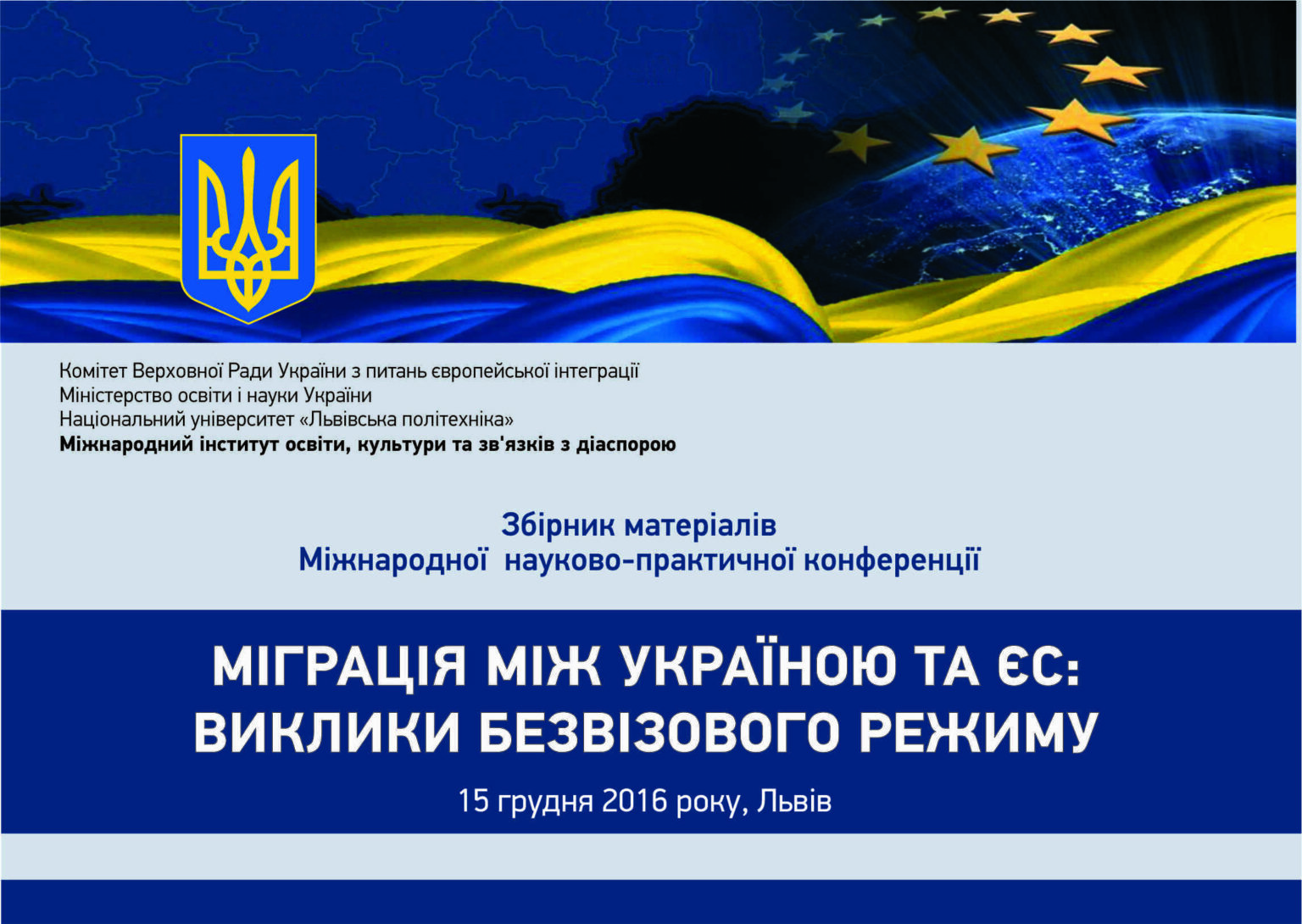 Комітет Верховної Ради України з питань європейської інтеграції
Міністерство освіти і науки України
Національний університет «Львівська політехніка»
Міжнародний інститут освіти, культури та зв'язків з діаспорою

Збірник матеріалів
Міжнародної науково-практичної конференції

МІГРАЦІЯ МІЖ УКРАЇНОЮ ТА ЄС:
ВИКЛИКИ БЕЗВІЗОВОГО РЕЖИМУ

15 грудня 2016 року, Львів